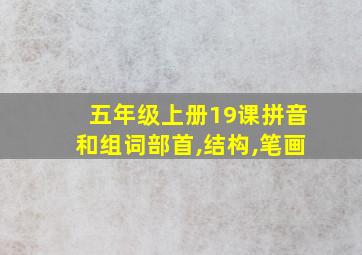 五年级上册19课拼音和组词部首,结构,笔画